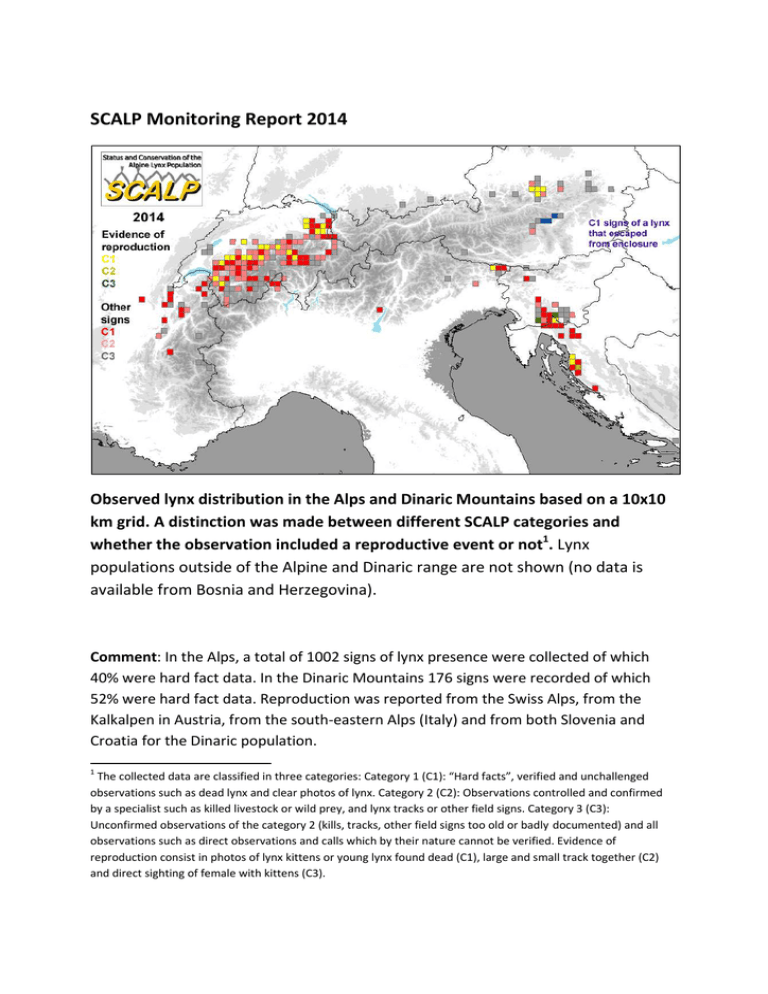 SCALP Monitoring Report 2014

Status and Conservation of the Alpine Lynx Population

SCALP

2014

Evidence of reproduction
C1
C2
C3

Other signs
C1
C2
C3

C1 signs of a lynx that escaped from enclosure

Observed lynx distribution in the Alps and Dinaric Mountains based on a 10x10 km grid. A distinction was made between different SCALP categories and whether the observation included a reproductive event or not$^1$. Lynx populations outside of the Alpine and Dinaric range are not shown (no data is available from Bosnia and Herzegovina).

Comment: In the Alps, a total of 1002 signs of lynx presence were collected of which 40% were hard fact data. In the Dinaric Mountains 176 signs were recorded of which 52% were hard fact data. Reproduction was reported from the Swiss Alps, from the Kalkalpen in Austria, from the south-eastern Alps (Italy) and from both Slovenia and Croatia for the Dinaric population.

$^1$ The collected data are classified in three categories: Category 1 (C1): "Hard facts", verified and unchallenged observations such as dead lynx and clear photos of lynx. Category 2 (C2): Observations controlled and confirmed by a specialist such as killed livestock or wild prey, and lynx tracks or other field signs. Category 3 (C3): Unconfirmed observations of the category 2 (kills, tracks, other field signs too old or badly documented) and all observations such as direct observations and calls which by their nature cannot be verified. Evidence of reproduction consist in photos of lynx kittens or young lynx found dead (C1), large and small track together (C2) and direct sighting of female with kittens (C3).